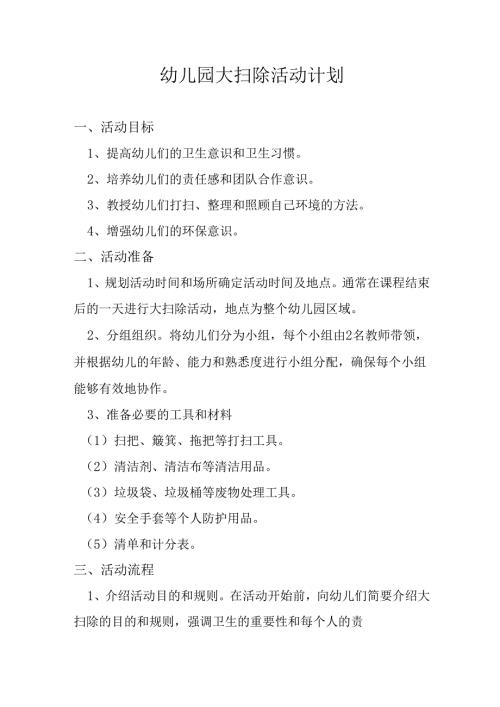 幼儿园大扫除活动计划

一、活动目标

1、提高幼儿们的卫生意识和卫生习惯。

2、培养幼儿们的责任感和团队合作意识。

3、教授幼儿们打扫、整理和照顾自己环境的方法。

4、增强幼儿们的环保意识。

二、活动准备

1、规划活动时间和场所确定活动时间及地点。通常在课程结束后的一天进行大扫除活动，地点为整个幼儿园区域。

2、分组组织。将幼儿们分为小组，每个小组由2名教师带领，并根据幼儿的年龄、能力和熟悉度进行小组分配，确保每个小组能够有效地协作。

3、准备必要的工具和材料

（1）扫把、簸箕、拖把等打扫工具。

（2）清洁剂、清洁布等清洁用品。

（3）垃圾袋、垃圾桶等废物处理工具。

（4）安全手套等个人防护用品。

（5）清单和计分表。

三、活动流程

1、介绍活动目的和规则。在活动开始前，向幼儿们简要介绍大扫除的目的和规则，强调卫生的重要性和每个人的责